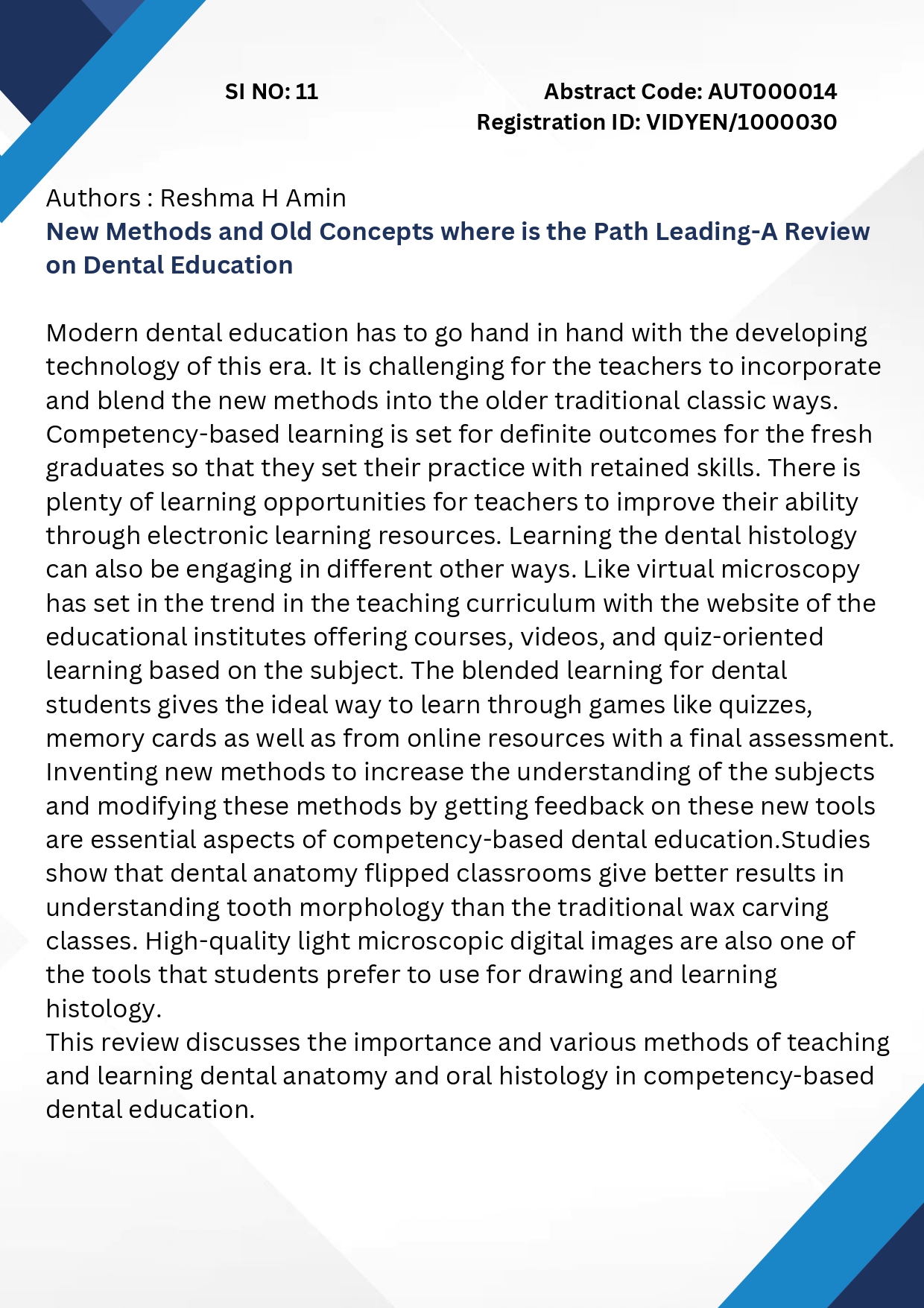 SI NO: 11

Abstract Code: AUT000014
Registration ID: VIDYEN/1000030

Authors : Reshma H Amin
New Methods and Old Concepts where is the Path Leading-A Review on Dental Education

Modern dental education has to go hand in hand with the developing technology of this era. It is challenging for the teachers to incorporate and blend the new methods into the older traditional classic ways. Competency-based learning is set for definite outcomes for the fresh graduates so that they set their practice with retained skills. There is plenty of learning opportunities for teachers to improve their ability through electronic learning resources. Learning the dental histology can also be engaging in different other ways. Like virtual microscopy has set in the trend in the teaching curriculum with the website of the educational institutes offering courses, videos, and quiz-oriented learning based on the subject. The blended learning for dental students gives the ideal way to learn through games like quizzes, memory cards as well as from online resources with a final assessment. Inventing new methods to increase the understanding of the subjects and modifying these methods by getting feedback on these new tools are essential aspects of competency-based dental education.Studies show that dental anatomy flipped classrooms give better results in understanding tooth morphology than the traditional wax carving classes. High-quality light microscopic digital images are also one of the tools that students prefer to use for drawing and learning histology.
This review discusses the importance and various methods of teaching and learning dental anatomy and oral histology in competency-based dental education.